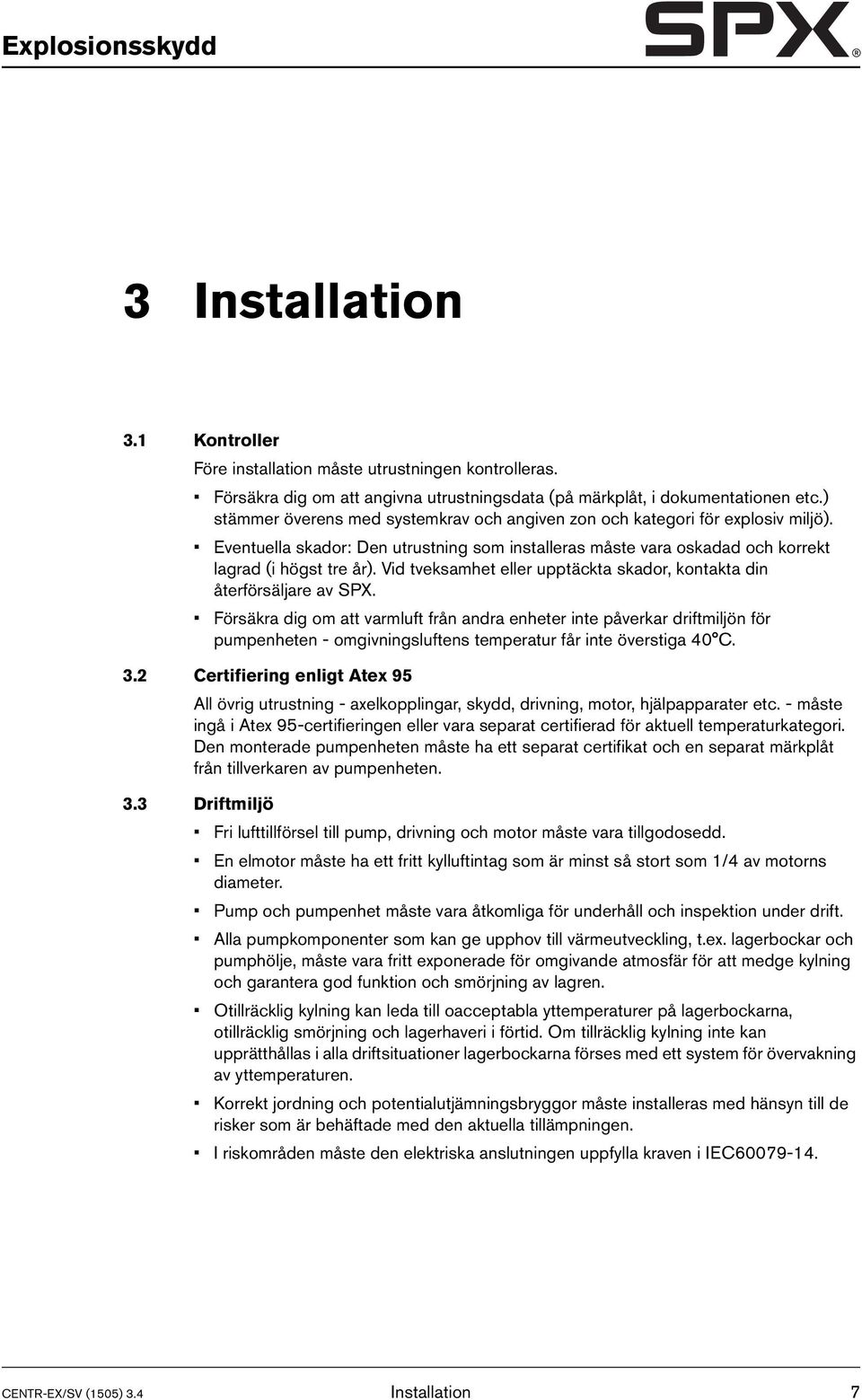 Explosionsskydd

SPX®

3 Installation

3.1 Kontroller

Före installation måste utrustningen kontrolleras.

▪ Försäkra dig om att angivna utrustningsdata (på märkplåt, i dokumentationen etc.) stämmer överens med systemkrav och angiven zon och kategori för explosiv miljö).

▪ Eventuella skador: Den utrustning som installeras måste vara oskadad och korrekt lagrad (i högst tre år). Vid tveksamhet eller upptäckta skador, kontakta din återförsäljare av SPX.

▪ Försäkra dig om att varmluft från andra enheter inte påverkar driftmiljön för pumpenheten - omgivningsluftens temperatur får inte överstiga 40°C.

3.2 Certifiering enligt Atex 95

All övrig utrustning - axelkopplingar, skydd, drivning, motor, hjälpapparater etc. - måste ingå i Atex 95-certifieringen eller vara separat certifierad för aktuell temperaturkategori. Den monterade pumpenheten måste ha ett separat certifikat och en separat märkplåt från tillverkaren av pumpenheten.

3.3 Driftmiljö

▪ Fri lufttillförsel till pump, drivning och motor måste vara tillgodosedd.

▪ En elmotor måste ha ett fritt kylluftintag som är minst så stort som 1/4 av motorns diameter.

▪ Pump och pumpenhet måste vara åtkomliga för underhåll och inspektion under drift.

▪ Alla pumpkomponenter som kan ge upphov till värmeutveckling, t.ex. lagerbockar och pumphölje, måste vara fritt exponerade för omgivande atmosfär för att medge kylning och garantera god funktion och smörjning av lagren.

▪ Otillräcklig kylning kan leda till oacceptabla yttemperaturer på lagerbockarna, otillräcklig smörjning och lagerhaveri i förtid. Om tillräcklig kylning inte kan upprätthållas i alla driftsituationer lagerbockarna förses med ett system för övervakning av yttemperaturen.

▪ Korrekt jordning och potentialutjämningsbryggor måste installeras med hänsyn till de risker som är behäftade med den aktuella tillämpningen.

▪ I riskområden måste den elektriska anslutningen uppfylla kraven i IEC60079-14.

CENTR-EX/SV (1505) 3.4 Installation 7